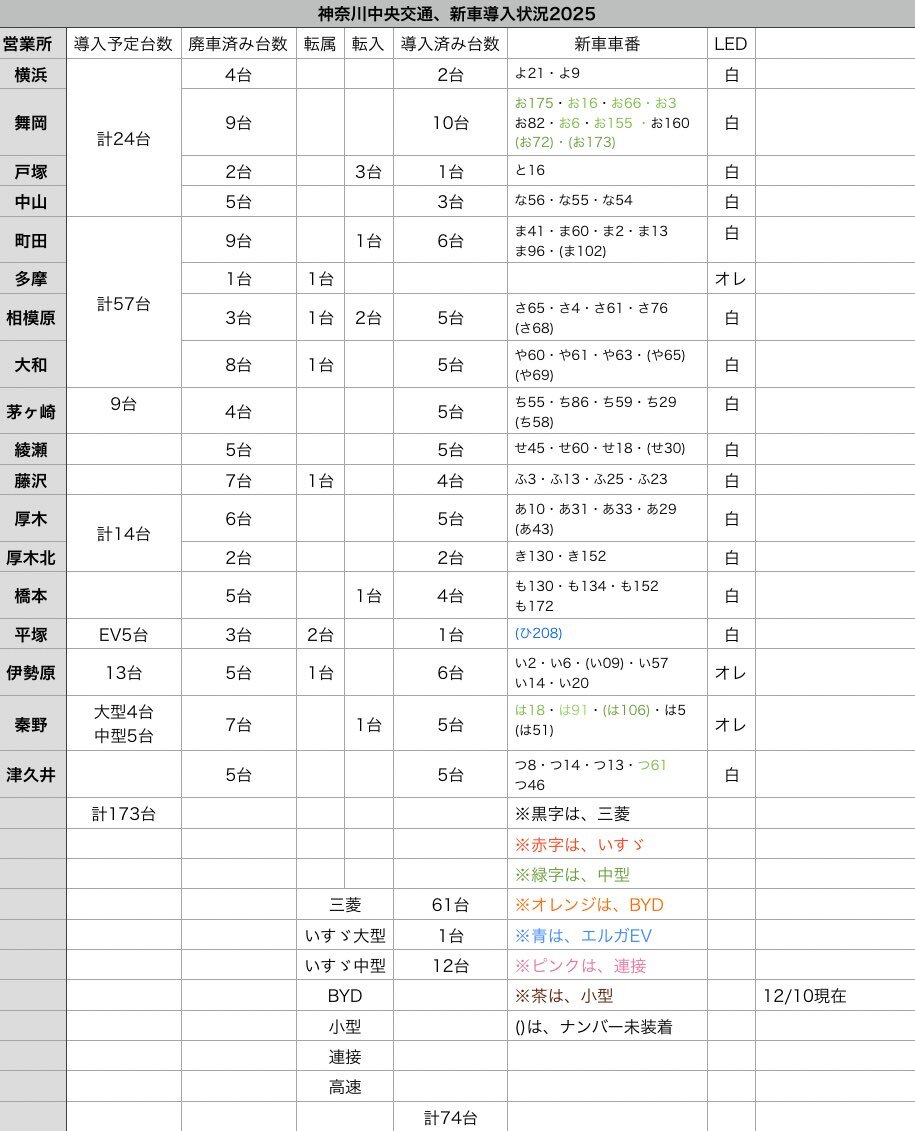 神奈川中央交通、新車導入状況2025

| 営業所 | 導入予定台数 | 廃車済み台数 | 転属 | 転入 | 導入済み台数 | 新車車番 | LED | |
|---|---|---|---|---|---|---|---|---|
| 横浜 | 計24台 | 4台 | | | 2台 | よ21・よ9 | 白 | |
| 舞岡 | | 9台 | | | 10台 | お175・お16・お66・お3 お82・お6・お155 ・お160 (お72)・(お173) | 白 | |
| 戸塚 | | 2台 | | 3台 | 1台 | と16 | 白 | |
| 中山 | | 5台 | | | 3台 | な56・な55・な54 | 白 | |
| 町田 | 計57台 | 9台 | | 1台 | 6台 | ま41・ま60・ま2・ま13 ま96・(ま102) | 白 | |
| 多摩 | | 1台 | 1台 | | | | オレ | |
| 相模原 | | 3台 | 1台 | 2台 | 5台 | さ65・さ4・さ61・さ76 (さ68) | 白 | |
| 大和 | | 8台 | 1台 | | 5台 | や60・や61・や63・(や65) (や69) | 白 | |
| 茅ヶ崎 | 9台 | 4台 | | | 5台 | ち55・ち86・ち59・ち29 (ち58) | 白 | |
| 綾瀬 | | 5台 | | | 5台 | せ45・せ60・せ18・(せ30) | 白 | |
| 藤沢 | | 7台 | 1台 | | 4台 | ふ3・ふ13・ふ25・ふ23 | 白 | |
| 厚木 | 計14台 | 6台 | | | 5台 | あ10・あ31・あ33・あ29 (あ43) | 白 | |
| 厚木北 | | 2台 | | | 2台 | き130・き152 | 白 | |
| 橋本 | | 5台 | | 1台 | 4台 | も130・も134・も152 も172 | 白 | |
| 平塚 | EV5台 | 3台 | 2台 | | 1台 | (ひ208) | 白 | |
| 伊勢原 | 13台 | 5台 | 1台 | | 6台 | い2・い6・(い09)・い57 い14・い20 | オレ | |
| 秦野 | 大型4台 中型5台 | 7台 | | 1台 | 5台 | は18・は91・(は106)・は5 (は51) | オレ | |
| 津久井 | | 5台 | | | 5台 | つ8・つ14・つ13・つ61 つ46 | 白 | |
| | 計173台 | | | | | ※黒字は、三菱 | | |
| | | | | | | ※赤字は、いすゞ | | |
| | | | | | | ※緑字は、中型 | | |
| | | | 三菱 | | 61台 | ※オレンジは、BYD | | |
| | | | いすゞ大型 | | 1台 | ※青は、エルガEV | | |
| | | | いすゞ中型 | | 12台 | ※ピンクは、連接 | | |
| | | | BYD | | | ※茶は、小型 | | 12/10現在 |
| | | | 小型 | | | ()は、ナンバー未装着 | | |
| | | | 連接 | | | | | |
| | | | 高速 | | | | | |
| | | | | | 計74台 | | | |